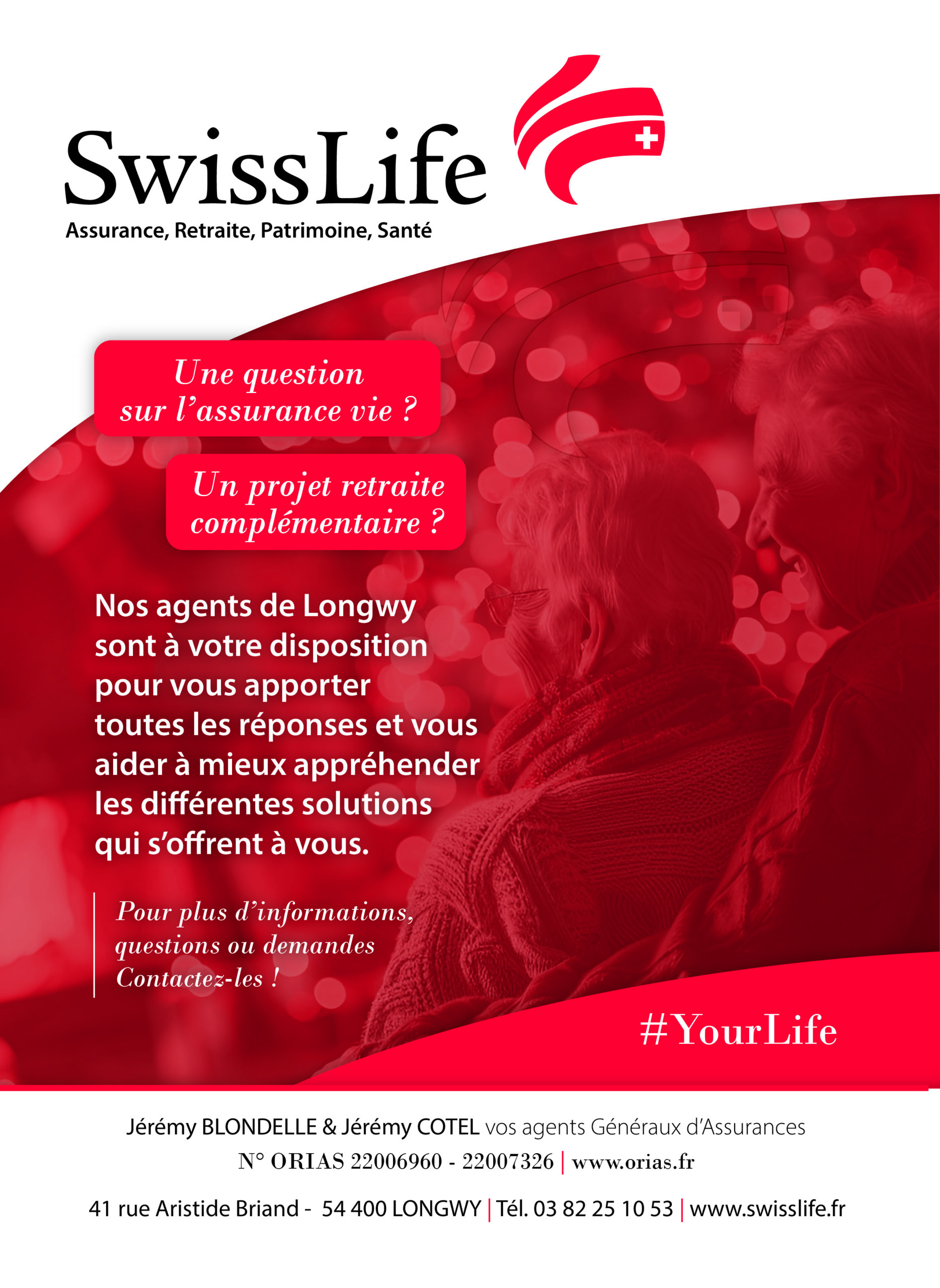 SwissLife

Assurance, Retraite, Patrimoine, Santé

Une question sur l'assurance vie ?

Un projet retraite complémentaire ?

Nos agents de Longwy sont à votre disposition pour vous apporter toutes les réponses et vous aider à mieux appréhender les différentes solutions qui s'offrent à vous.

Pour plus d'informations, questions ou demandes Contactez-les !

#YourLife

Jérémy BLONDELLE & Jérémy COTEL vos agents Généraux d'Assurances

N° ORIAS 22006960 - 22007326 | www.orias.fr

41 rue Aristide Briand - 54 400 LONGWY | Tél. 03 82 25 10 53 | www.swisslife.fr